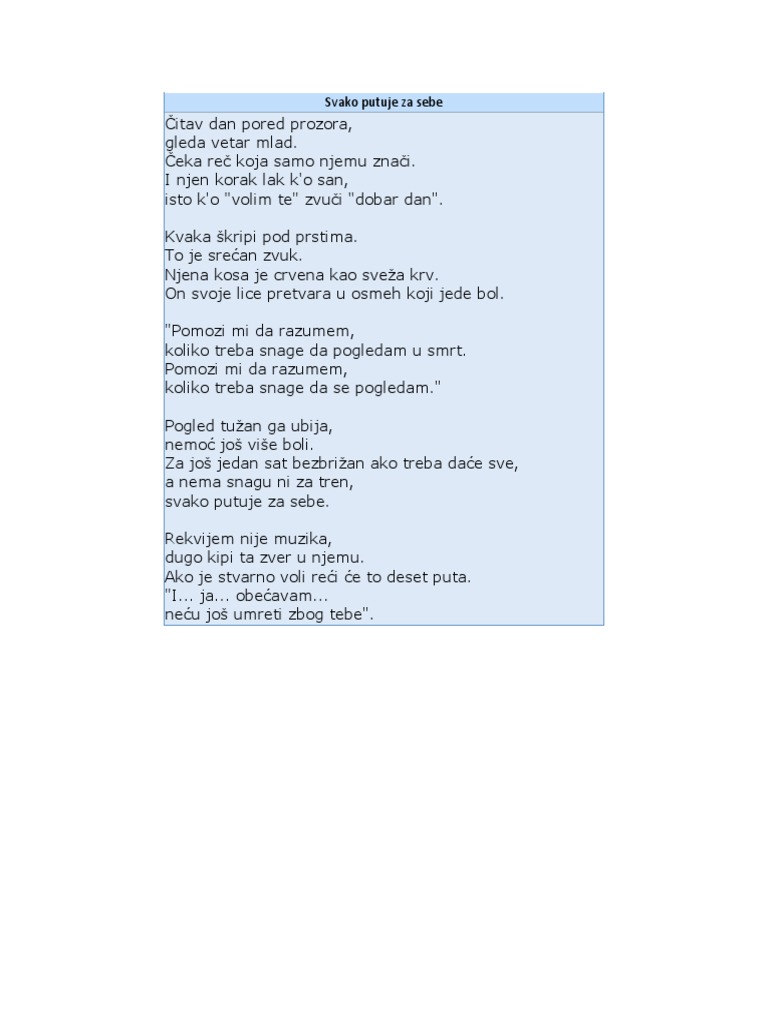 Svako putuje za sebe

Čitav dan pored prozora,
gleda vetar mlad.
Čeka reč koja samo njemu znači.
I njen korak lak k'o san,
isto k'o "volim te" zvuči "dobar dan".

Kvaka škripi pod prstima.
To je srećan zvuk.
Njena kosa je crvena kao sveža krv.
On svoje lice pretvara u osmeh koji jede bol.

"Pomozi mi da razumem,
koliko treba snage da pogledam u smrt.
Pomozi mi da razumem,
koliko treba snage da se pogledam."

Pogled tužan ga ubija,
nemoć još više boli.
Za još jedan sat bezbrižan ako treba daće sve,
a nema snagu ni za tren,
svako putuje za sebe.

Rekvijem nije muzika,
dugo kipi ta zver u njemu.
Ako je stvarno voli reći će to deset puta.
"I... ja... obećavam...
neću još umreti zbog tebe".